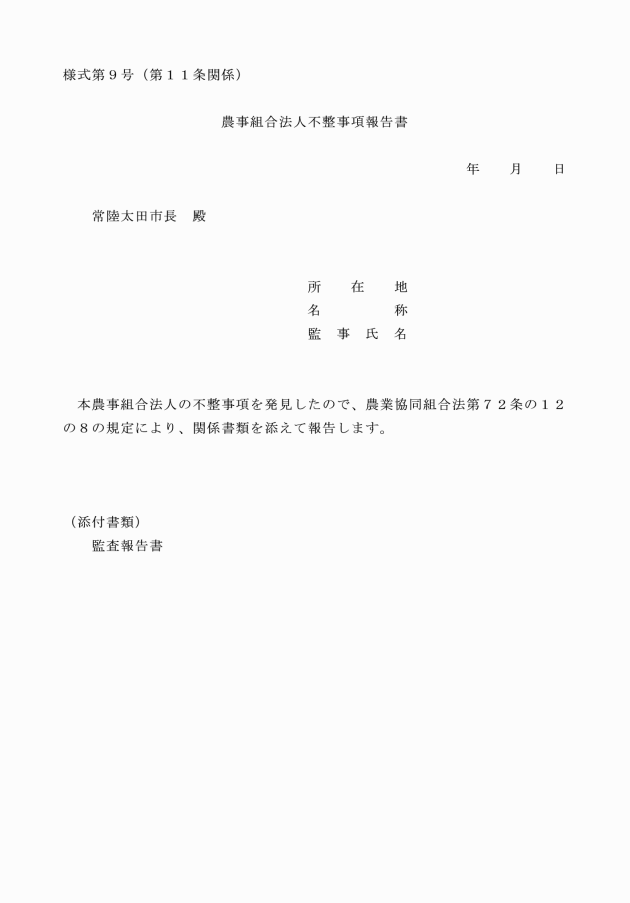 様式第９号（第１１条関係）

農事組合法人不整事項報告書

年　　月　　日

常陸太田市長　殿

所　　在　　地
名　　　　　称
監　事　氏　名

本農事組合法人の不整事項を発見したので、農業協同組合法第７２条の１２の８の規定により、関係書類を添えて報告します。

（添付書類）
監査報告書